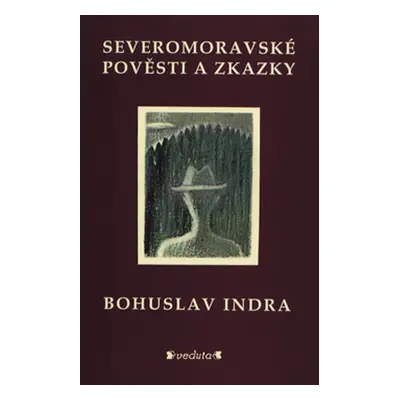 SEVEROMORAVSKÉ POVĚSTI A ZKAZKY

BOHUSLAV INDRA

veduta